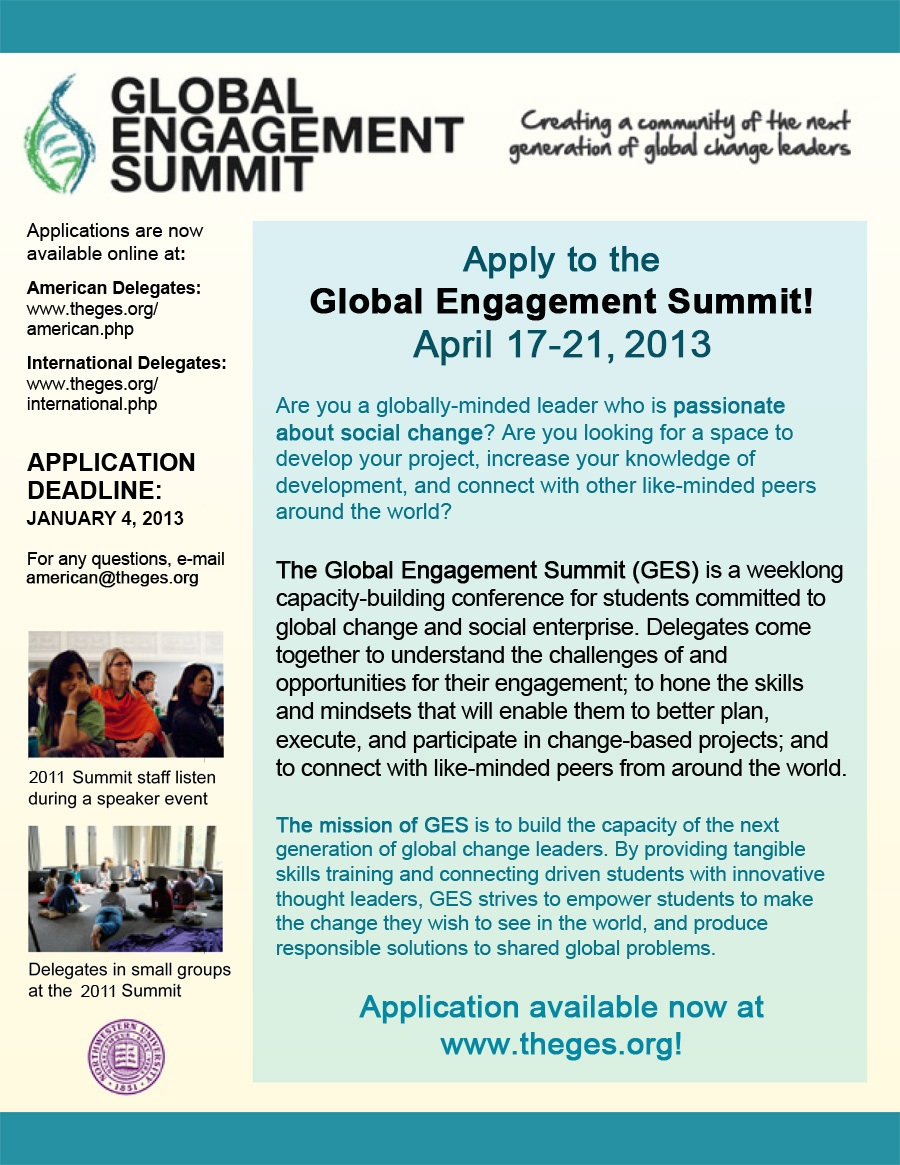 GLOBAL ENGAGEMENT SUMMIT

Creating a community of the next generation of global change leaders

Applications are now available online at:

American Delegates: www.theges.org/american.php

International Delegates: www.theges.org/international.php

APPLICATION DEADLINE: JANUARY 4, 2013

For any questions, e-mail american@theges.org

2011 Summit staff listen during a speaker event

Delegates in small groups at the 2011 Summit

NORTHWESTERN UNIVERSITY 1851

Apply to the
Global Engagement Summit!
April 17-21, 2013

Are you a globally-minded leader who is passionate about social change? Are you looking for a space to develop your project, increase your knowledge of development, and connect with other like-minded peers around the world?

The Global Engagement Summit (GES) is a weeklong capacity-building conference for students committed to global change and social enterprise. Delegates come together to understand the challenges of and opportunities for their engagement; to hone the skills and mindsets that will enable them to better plan, execute, and participate in change-based projects; and to connect with like-minded peers from around the world.

The mission of GES is to build the capacity of the next generation of global change leaders. By providing tangible skills training and connecting driven students with innovative thought leaders, GES strives to empower students to make the change they wish to see in the world, and produce responsible solutions to shared global problems.

Application available now at www.theges.org!